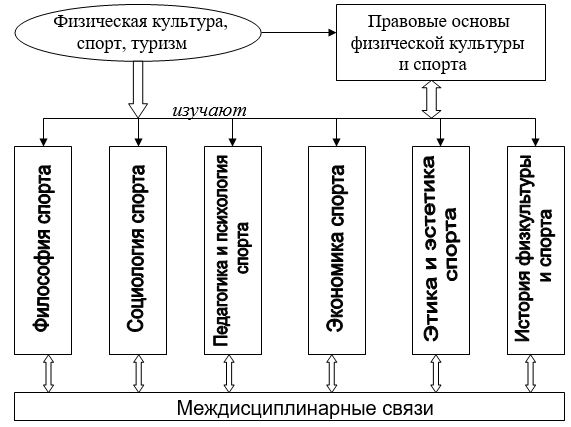 Физическая культура, спорт, туризм

Правовые основы физической культуры и спорта

изучают

Философия спорта

Социология спорта

Педагогика и психология спорта

Экономика спорта

Этика и эстетика спорта

История физкультуры и спорта

Междисциплинарные связи